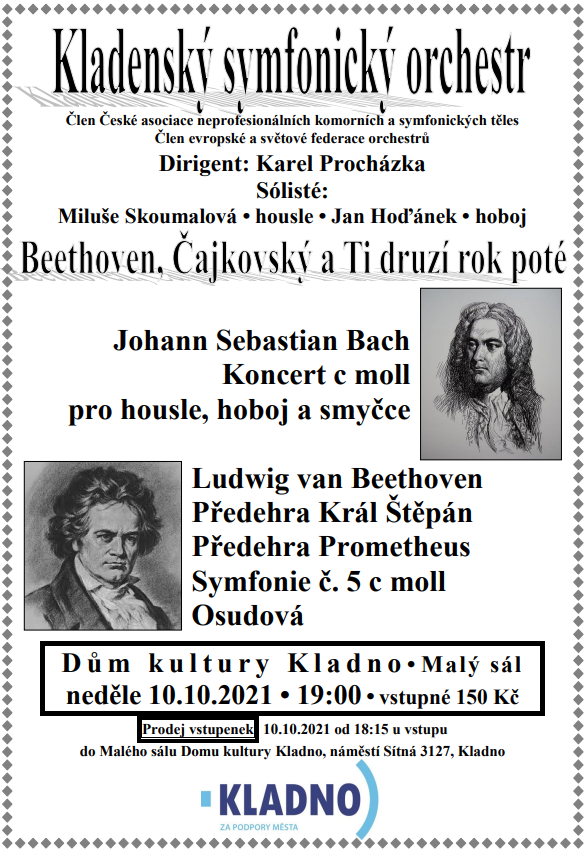 Kladenský symfonický orchestr

Člen České asociace neprofesionálních komorních a symfonických těles
Člen evropské a světové federace orchestrů

Dirigent: Karel Procházka
Sólisté:
Miluše Skoumalová • housle • Jan Hoďánek • hoboj

Beethoven, Čajkovský a Ti druzí rok poté

Johann Sebastian Bach
Koncert c moll
pro housle, hoboj a smyčce

Ludwig van Beethoven
Předehra Král Štěpán
Předehra Prometheus
Symfonie č. 5 c moll
Osudová

Dům kultury Kladno • Malý sál
neděle 10.10.2021 • 19:00 • vstupné 150 Kč

Prodej vstupenek 10.10.2021 od 18:15 u vstupu do Malého sálu Domu kultury Kladno, náměstí Sítná 3127, Kladno

KLADNO
ZA PODPORY MĚSTA